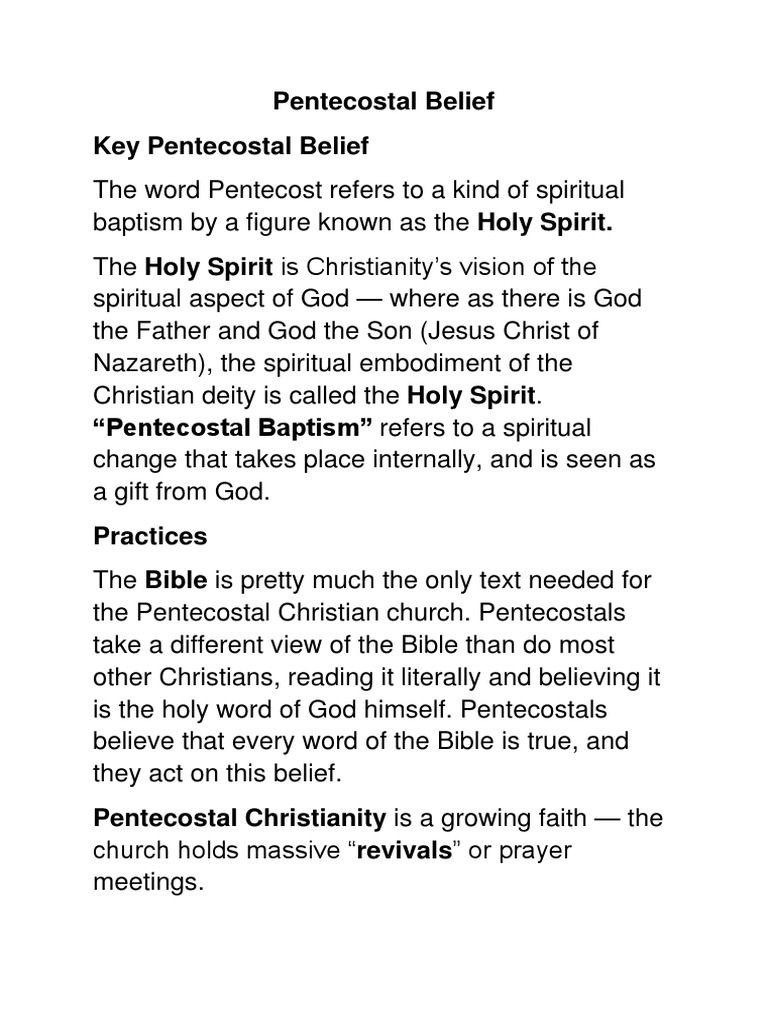 Pentecostal Belief

Key Pentecostal Belief

The word Pentecost refers to a kind of spiritual baptism by a figure known as the Holy Spirit.

The Holy Spirit is Christianity's vision of the spiritual aspect of God — where as there is God the Father and God the Son (Jesus Christ of Nazareth), the spiritual embodiment of the Christian deity is called the Holy Spirit. "Pentecostal Baptism" refers to a spiritual change that takes place internally, and is seen as a gift from God.

Practices

The Bible is pretty much the only text needed for the Pentecostal Christian church. Pentecostals take a different view of the Bible than do most other Christians, reading it literally and believing it is the holy word of God himself. Pentecostals believe that every word of the Bible is true, and they act on this belief.

Pentecostal Christianity is a growing faith — the church holds massive "revivals" or prayer meetings.